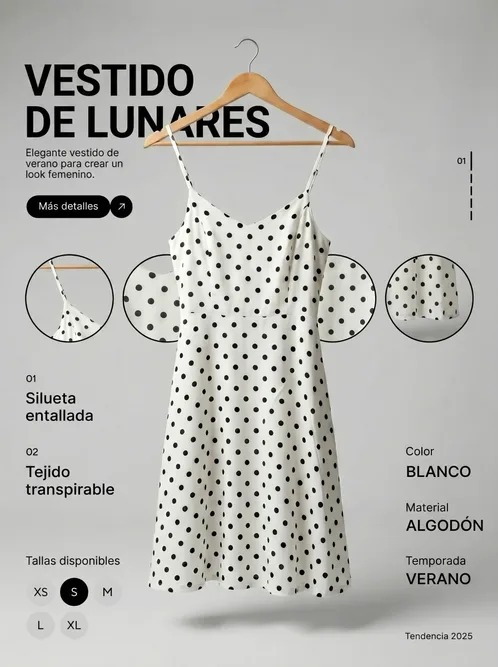 VESTIDO DE LUNARES

Elegante vestido de verano para crear un look femenino.

Más detalles

01

01
Silueta entallada

02
Tejido transpirable

Tallas disponibles

XS S M
L XL

Color
BLANCO

Material
ALGODÓN

Temporada
VERANO

Tendencia 2025